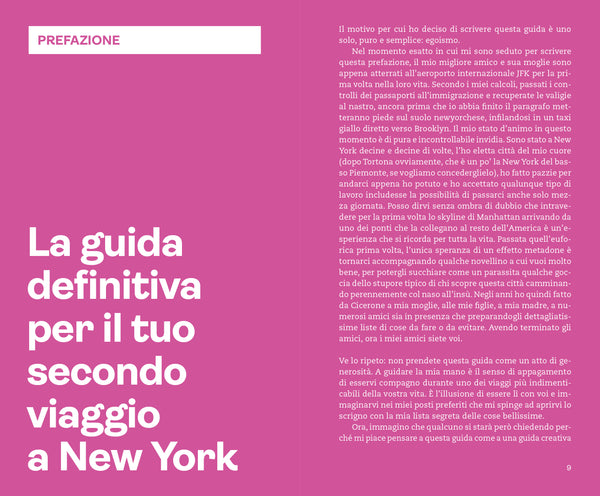 PREFAZIONE

La guida definitiva per il tuo secondo viaggio a New York

Il motivo per cui ho deciso di scrivere questa guida è uno solo, puro e semplice: egoismo.

Nel momento esatto in cui mi sono seduto per scrivere questa prefazione, il mio migliore amico e sua moglie sono appena atterrati all'aeroporto internazionale JFK per la prima volta nella loro vita. Secondo i miei calcoli, passati i controlli dei passaporti all'immigrazione e recuperate le valigie al nastro, ancora prima che io abbia finito il paragrafo metteranno piede sul suolo newyorchese, infilandosi in un taxi giallo diretto verso Brooklyn. Il mio stato d'animo in questo momento è di pura e incontrollabile invidia. Sono stato a New York decine e decine di volte, l'ho eletta città del mio cuore (dopo Tortona ovviamente, che è un po' la New York del basso Piemonte, se vogliamo concederglielo), ho fatto pazzie per andarci appena ho potuto e ho accettato qualunque tipo di lavoro includesse la possibilità di passarci anche solo mezza giornata. Posso dirvi senza ombra di dubbio che intravedere per la prima volta lo skyline di Manhattan arrivando da uno dei ponti che la collegano al resto dell'America è un'esperienza che si ricorda per tutta la vita. Passata quell'euforica prima volta, l'unica speranza di un effetto metadone è tornarci accompagnando qualche novellino a cui vuoi molto bene, per potergli succhiare come un parassita qualche goccia dello stupore tipico di chi scopre questa città camminando perennemente col naso all'insù. Negli anni ho quindi fatto da Cicerone a mia moglie, alle mie figlie, a mia madre, a numerosi amici sia in presenza che preparandogli dettagliatissime liste di cose da fare o da evitare. Avendo terminato gli amici, ora i miei amici siete voi.

Ve lo ripeto: non prendete questa guida come un atto di generosità. A guidare la mia mano è il senso di appagamento di esservi compagno durante uno dei viaggi più indimenticabili della vostra vita. È l'illusione di essere lì con voi e immaginarvi nei miei posti preferiti che mi spinge ad aprirvi lo scrigno con la mia lista segreta delle cose bellissime.

Ora, immagino che qualcuno si starà però chiedendo perché mi piace pensare a questa guida come a una guida creativa

9